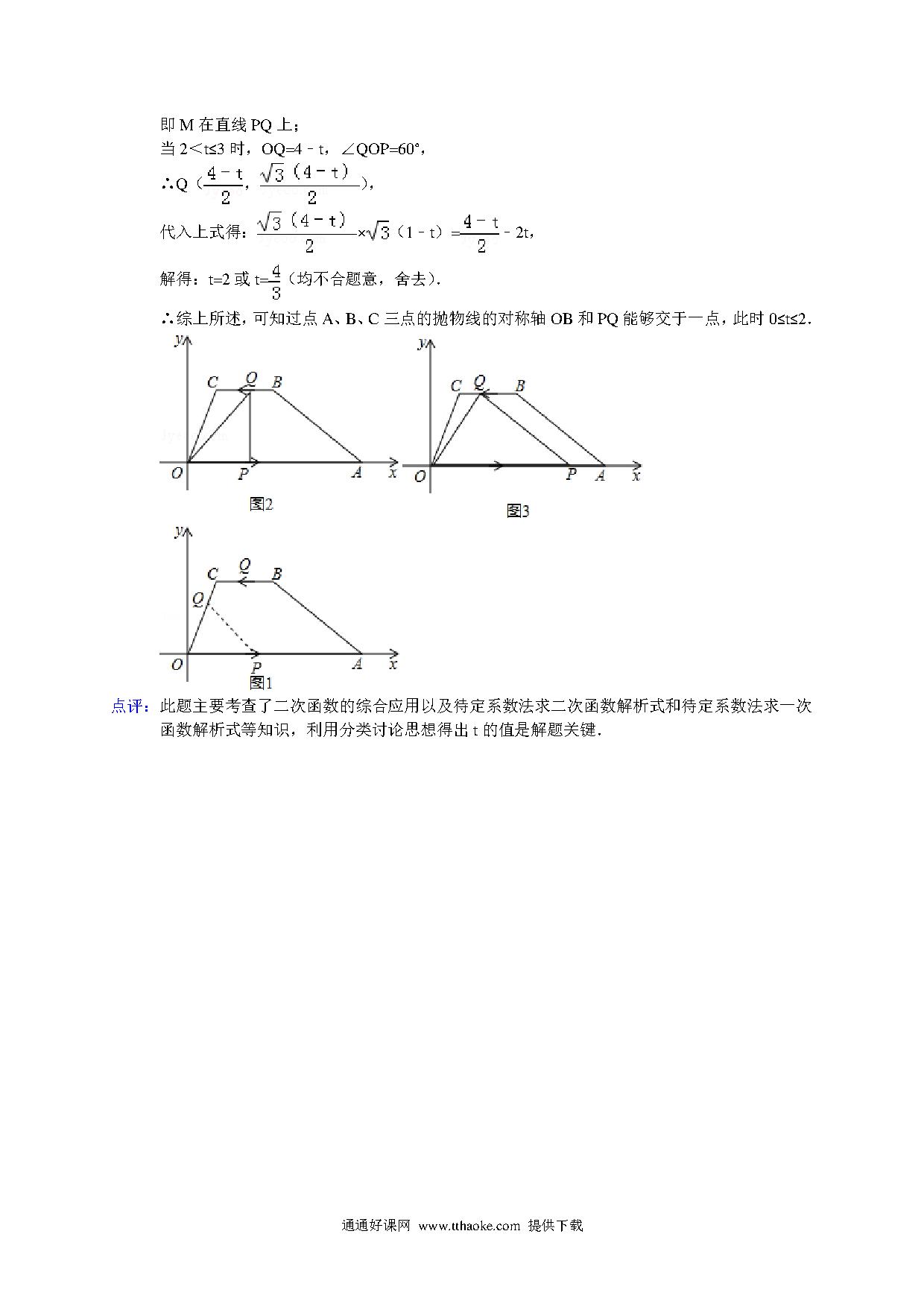 即 M 在直线 PQ 上；

当 2＜t≤3 时，OQ=4﹣t，∠QOP=60°，

∴Q（$\frac{4-t}{2}$，$\frac{\sqrt{3}(4-t)}{2}$），

代入上式得：$\frac{\sqrt{3}(4-t)}{2}$×$\sqrt{3}$（1﹣t）=$\frac{4-t}{2}$﹣2t，

解得：t=2 或 t=$\frac{4}{3}$（均不合题意，舍去）．

∴综上所述，可知过点 A、B、C 三点的抛物线的对称轴 OB 和 PQ 能够交于一点，此时 0≤t≤2．

y
C Q B
O P A x
图2

y
C Q B
O P A x
图3

y
C Q B
Q
O P A x
图1

点评：此题主要考查了二次函数的综合应用以及待定系数法求二次函数解析式和待定系数法求一次函数解析式等知识，利用分类讨论思想得出 t 的值是解题关键．

通通好课网 www.tthaoke.com 提供下载